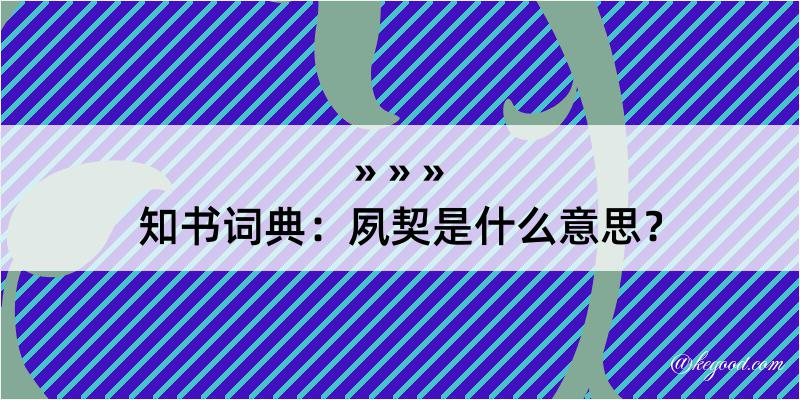 » » »
知书词典：夙契是什么意思？

@kegood.com